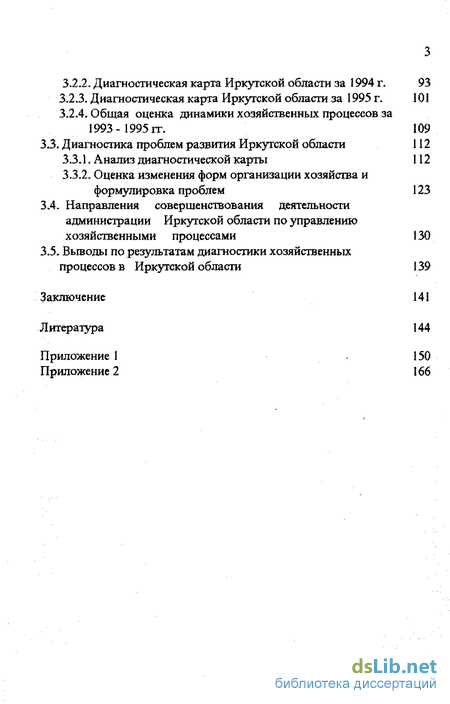 3

3.2.2. Диагностическая карта Иркутской области за 1994 г. 93
3.2.3. Диагностическая карта Иркутской области за 1995 г. 101
3.2.4. Общая оценка динамики хозяйственных процессов за 1993 - 1995 гг. 109
3.3. Диагностика проблем развития Иркутской области 112
3.3.1. Анализ диагностической карты 112
3.3.2. Оценка изменения форм организации хозяйства и формулировка проблем 123
3.4. Направления совершенствования деятельности администрации Иркутской области по управлению хозяйственными процессами 130
3.5. Выводы по результатам диагностики хозяйственных процессов в Иркутской области 139

Заключение 141

Литература 144

Приложение 1 150
Приложение 2 166

dsLib.net
библиотека диссертаций